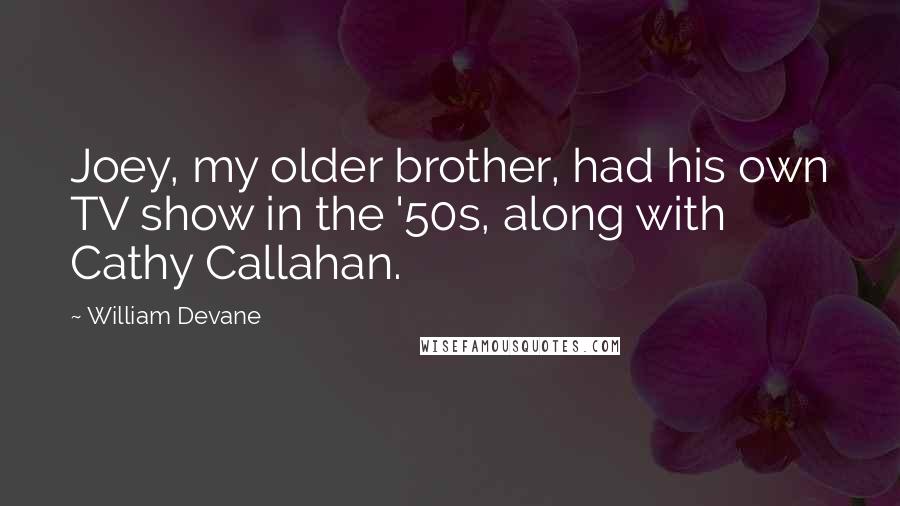 Joey, my older brother, had his own TV show in the '50s, along with Cathy Callahan.

~ William Devane

WISEFAMOUSQUOTES.COM